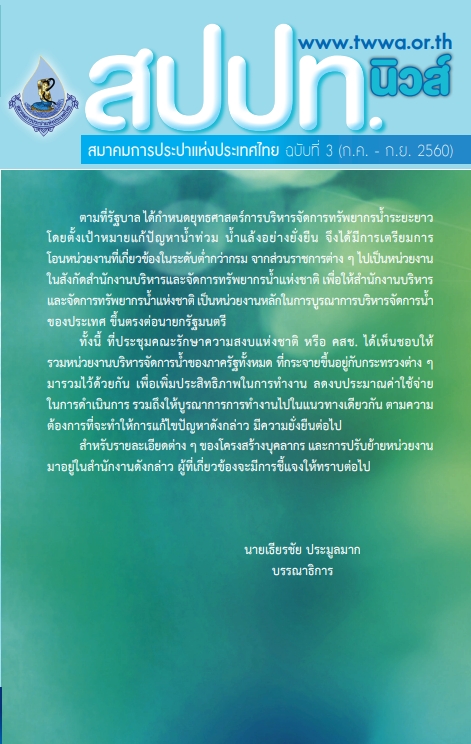 www.twwa.or.th

สปปท. นิวส์

สมาคมการประปาแห่งประเทศไทย ฉบับที่ 3 (ก.ค. - ก.ย. 2560)

ตามที่รัฐบาล ได้กำหนดยุทธศาสตร์การบริหารจัดการทรัพยากรน้ำระยะยาว โดยตั้งเป้าหมายแก้ปัญหาน้ำท่วม น้ำแล้งอย่างยั่งยืน จึงได้มีการเตรียมการโอนหน่วยงานที่เกี่ยวข้องในระดับต่ำกว่ากรม จากส่วนราชการต่าง ๆ ไปเป็นหน่วยงานในสังกัดสำนักงานบริหารและจัดการทรัพยากรน้ำแห่งชาติ เพื่อให้สำนักงานบริหารและจัดการทรัพยากรน้ำแห่งชาติ เป็นหน่วยงานหลักในการบูรณาการบริหารจัดการน้ำของประเทศ ขึ้นตรงต่อนายกรัฐมนตรี

ทั้งนี้ ที่ประชุมคณะรักษาความสงบแห่งชาติ หรือ คสช. ได้เห็นชอบให้รวมหน่วยงานบริหารจัดการน้ำของภาครัฐทั้งหมด ที่กระจายขึ้นอยู่กับกระทรวงต่าง ๆ มารวมไว้ด้วยกัน เพื่อเพิ่มประสิทธิภาพในการทำงาน ลดงบประมาณค่าใช้จ่ายในการดำเนินการ รวมถึงให้บูรณาการการทำงานไปในแนวทางเดียวกัน ตามความต้องการที่จะทำให้การแก้ไขปัญหาดังกล่าว มีความยั่งยืนต่อไป

สำหรับรายละเอียดต่าง ๆ ของโครงสร้างบุคลากร และการปรับย้ายหน่วยงานมาอยู่ในสำนักงานดังกล่าว ผู้ที่เกี่ยวข้องจะมีการชี้แจงให้ทราบต่อไป

นายเธียรชัย ประมูลมาก
บรรณาธิการ